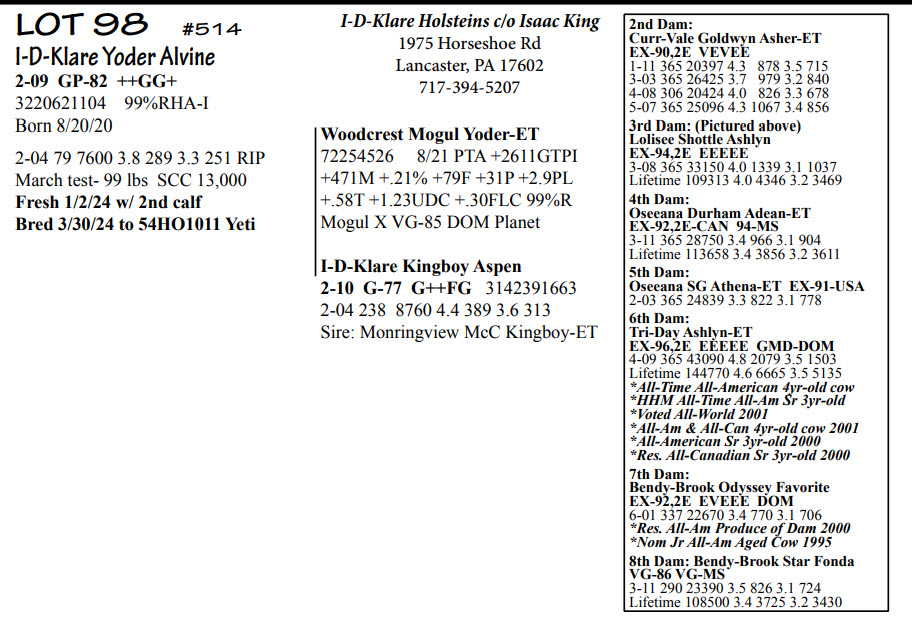 LOT 98 #514
I-D-Klare Yoder Alvine
2-09 GP-82 ++GG+
3220621104 99%RHA-I
Born 8/20/20

2-04 79 7600 3.8 289 3.3 251 RIP
March test- 99 lbs SCC 13,000
Fresh 1/2/24 w/ 2nd calf
Bred 3/30/24 to 54HO1011 Yeti

I-D-Klare Holsteins c/o Isaac King
1975 Horseshoe Rd
Lancaster, PA 17602
717-394-5207

Woodcrest Mogul Yoder-ET
72254526 8/21 PTA +2611GTPI
+471M +.21% +79F +31P +2.9PL
+.58T +1.23UDC +.30FLC 99%R
Mogul X VG-85 DOM Planet

I-D-Klare Kingboy Aspen
2-10 G-77 G++FG 3142391663
2-04 238 8760 4.4 389 3.6 313
Sire: Monringview McC Kingboy-ET

2nd Dam:
Curr-Vale Goldwyn Asher-ET
EX-90,2E VEVEE
1-11 365 20397 4.3 878 3.5 715
3-03 365 26425 3.7 979 3.2 840
4-08 306 20424 4.0 826 3.3 678
5-07 365 25096 4.3 1067 3.4 856
3rd Dam: (Pictured above)
Lolisee Shottle Ashlyn
EX-94,2E EEEEE
3-08 365 33150 4.0 1339 3.1 1037
Lifetime 109313 4.0 4346 3.2 3469
4th Dam:
Oseeana Durham Adean-ET
EX-92,2E-CAN 94-MS
3-11 365 28750 3.4 966 3.1 904
Lifetime 113658 3.4 3856 3.2 3611
5th Dam:
Oseeana SG Athena-ET EX-91-USA
2-03 365 24839 3.3 822 3.1 778
6th Dam:
Tri-Day Ashlyn-ET
EX-96,2E EEEEE GMD-DOM
4-09 365 43090 4.8 2079 3.5 1503
Lifetime 144770 4.6 6665 3.5 5135
*All-Time All-American 4yr-old cow
*HHM All-Time All-Am Sr 3yr-old
*Voted All-World 2001
*All-Am & All-Can 4yr-old cow 2001
*All-American Sr 3yr-old 2000
*Res. All-Canadian Sr 3yr-old 2000
7th Dam:
Bendy-Brook Odyssey Favorite
EX-92,2E EVEEE DOM
6-01 337 22670 3.4 770 3.1 706
*Res. All-Am Produce of Dam 2000
*Nom Jr All-Am Aged Cow 1995
8th Dam: Bendy-Brook Star Fonda
VG-86 VG-MS
3-11 290 23390 3.5 826 3.1 724
Lifetime 108500 3.4 3725 3.2 3430